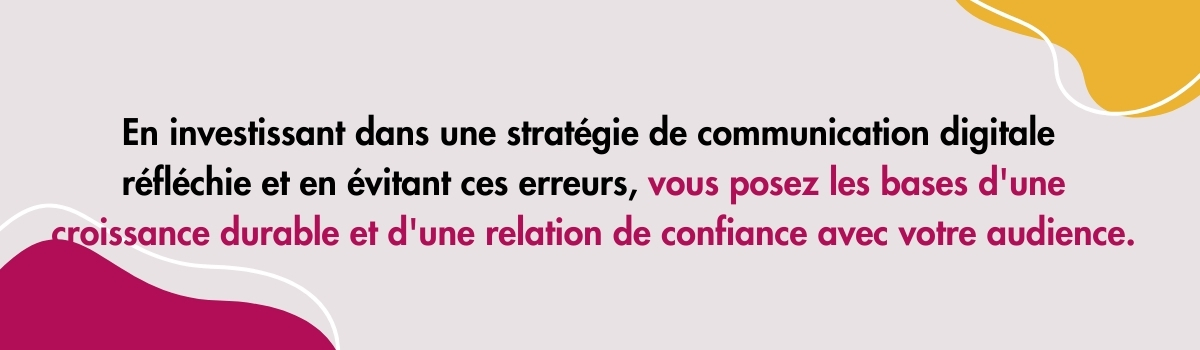 En investissant dans une stratégie de communication digitale réfléchie et en évitant ces erreurs, vous posez les bases d'une croissance durable et d'une relation de confiance avec votre audience.